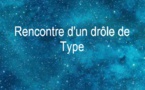 Rencontre d'un drôle de Type